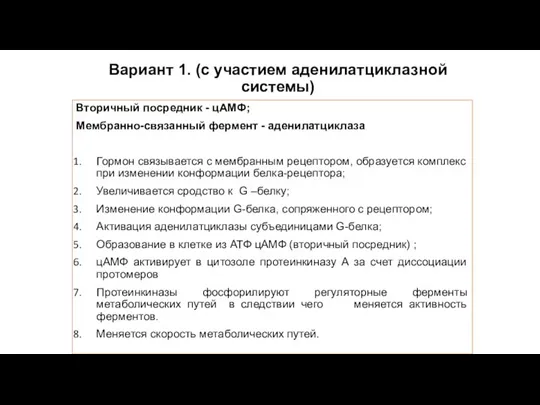 Вариант 1. (с участием аденилатциклазной системы)

Вторичный посредник - цАМФ;

Мембранно-связанный фермент - аденилатциклаза

1. Гормон связывается с мембранным рецептором, образуется комплекс при изменении конформации белка-рецептора;
2. Увеличивается сродство к G –белку;
3. Изменение конформации G-белка, сопряженного с рецептором;
4. Активация аденилатциклазы субъединицами G-белка;
5. Образование в клетке из АТФ цАМФ (вторичный посредник) ;
6. цАМФ активирует в цитозоле протеинкиназу А за счет диссоциации протомеров
7. Протеинкиназы фосфорилируют регуляторные ферменты метаболических путей в следствии чего меняется активность ферментов.
8. Меняется скорость метаболических путей.